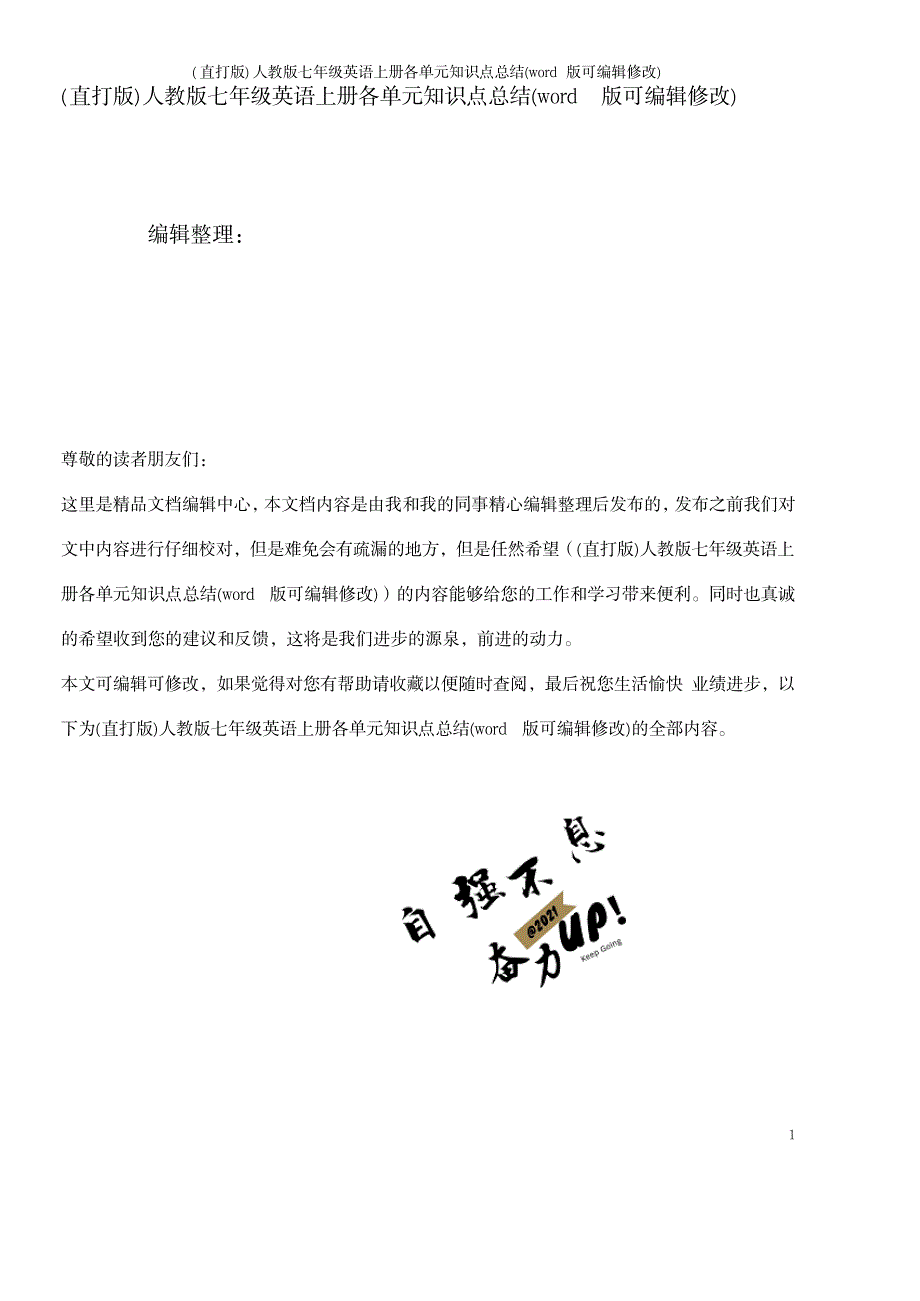 (直打版)人教版七年级英语上册各单元知识点总结(word 版可编辑修改)

(直打版)人教版七年级英语上册各单元知识点总结(word 版可编辑修改)

编辑整理：

尊敬的读者朋友们：

这里是精品文档编辑中心，本文档内容是由我和我的同事精心编辑整理后发布的，发布之前我们对文中内容进行仔细校对，但是难免会有疏漏的地方，但是任然希望（(直打版)人教版七年级英语上册各单元知识点总结(word 版可编辑修改)）的内容能够给您的工作和学习带来便利。同时也真诚的希望收到您的建议和反馈，这将是我们进步的源泉，前进的动力。

本文可编辑可修改，如果觉得对您有帮助请收藏以便随时查阅，最后祝您生活愉快 业绩进步，以下为(直打版)人教版七年级英语上册各单元知识点总结(word 版可编辑修改)的全部内容。

自强不息

@2021

奋力UP!

Keep Going

1